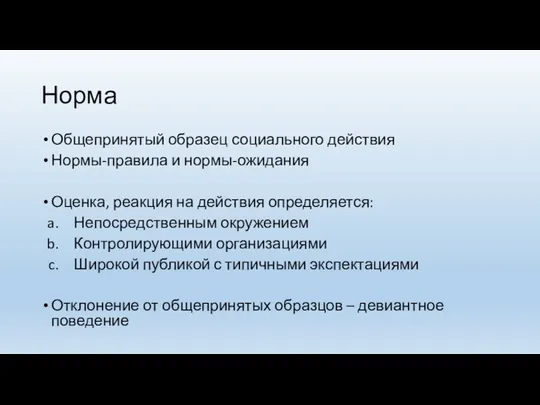 Норма

• Общепринятый образец социального действия
• Нормы-правила и нормы-ожидания

• Оценка, реакция на действия определяется:
a. Непосредственным окружением
b. Контролирующими организациями
c. Широкой публикой с типичными экспектациями

• Отклонение от общепринятых образцов – девиантное поведение